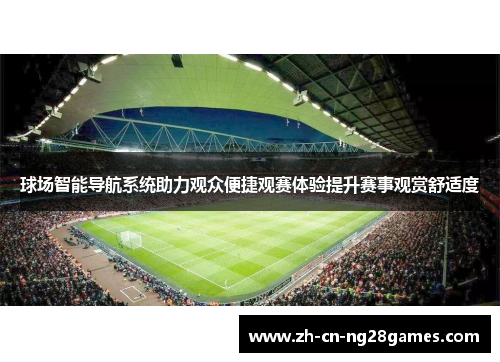 球场智能导航系统助力观众便捷观赛体验提升赛事观赏舒适度

www.zh-cn-ng28games.com